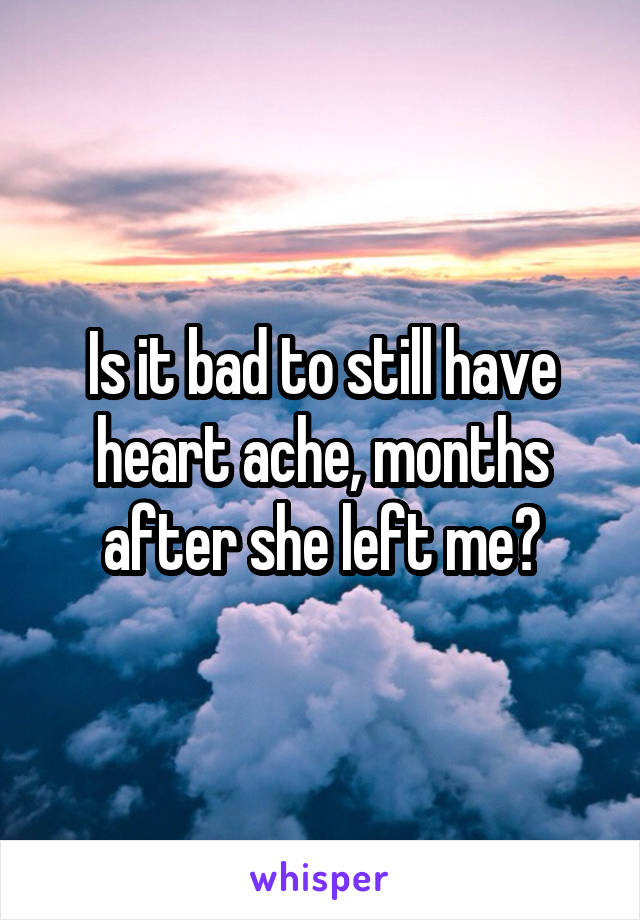 Is it bad to still have heart ache, months after she left me?

whisper